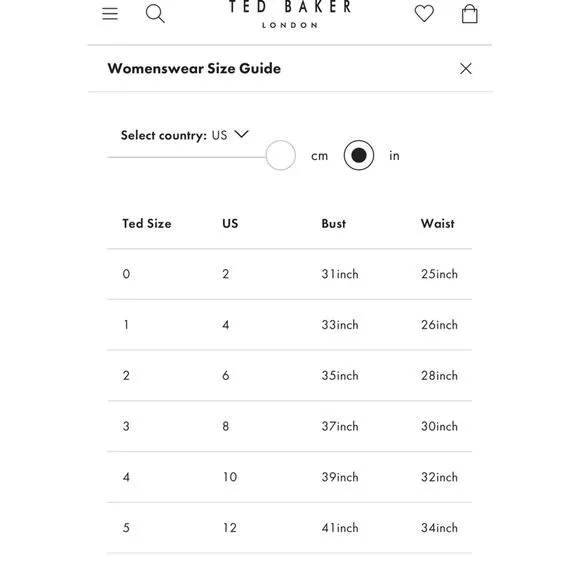 TED BAKER
LONDON

Womenswear Size Guide

Select country: US

cm in

| Ted Size | US | Bust | Waist |
|---|---|---|---|
| 0 | 2 | 31inch | 25inch |
| 1 | 4 | 33inch | 26inch |
| 2 | 6 | 35inch | 28inch |
| 3 | 8 | 37inch | 30inch |
| 4 | 10 | 39inch | 32inch |
| 5 | 12 | 41inch | 34inch |